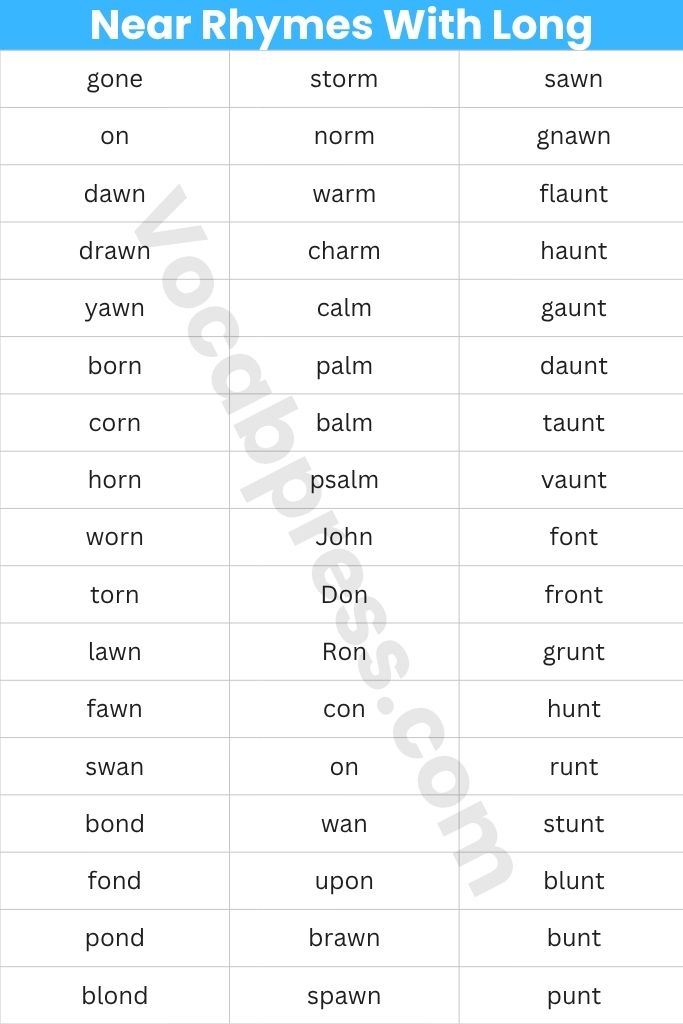 Near Rhymes With Long

| gone | storm | sawn |
|---|---|---|
| on | norm | gnawn |
| dawn | warm | flaunt |
| drawn | charm | haunt |
| yawn | calm | gaunt |
| born | palm | daunt |
| corn | balm | taunt |
| horn | psalm | vaunt |
| worn | John | font |
| torn | Don | front |
| lawn | Ron | grunt |
| fawn | con | hunt |
| swan | on | runt |
| bond | wan | stunt |
| fond | upon | blunt |
| pond | brawn | bunt |
| blond | spawn | punt |

Vocabpress.com